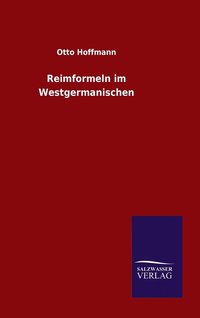 Otto Hoffmann

Reimformeln im Westgermanischen

SALZWASSER
VERLAG